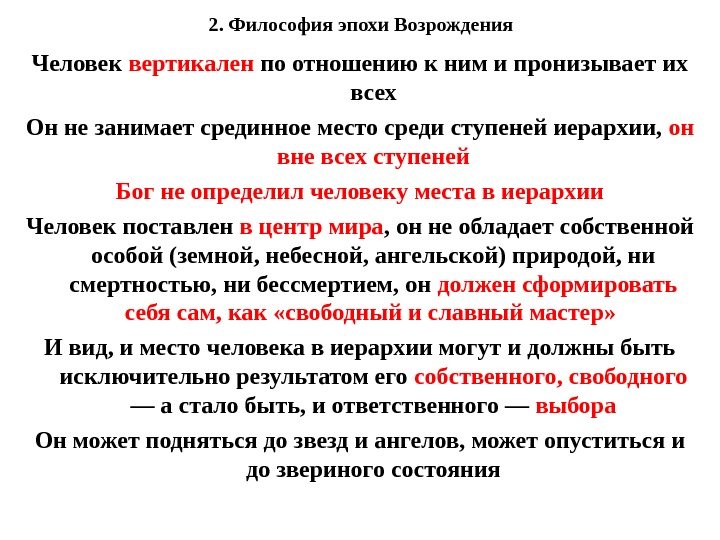 2. Философия эпохи Возрождения

Человек вертикален по отношению к ним и пронизывает их всех

Он не занимает срединное место среди ступеней иерархии, он вне всех ступеней

Бог не определил человеку места в иерархии

Человек поставлен в центр мира, он не обладает собственной особой (земной, небесной, ангельской) природой, ни смертностью, ни бессмертием, он должен сформировать себя сам, как «свободный и славный мастер»

И вид, и место человека в иерархии могут и должны быть исключительно результатом его собственного, свободного — а стало быть, и ответственного — выбора

Он может подняться до звезд и ангелов, может опуститься и до звериного состояния